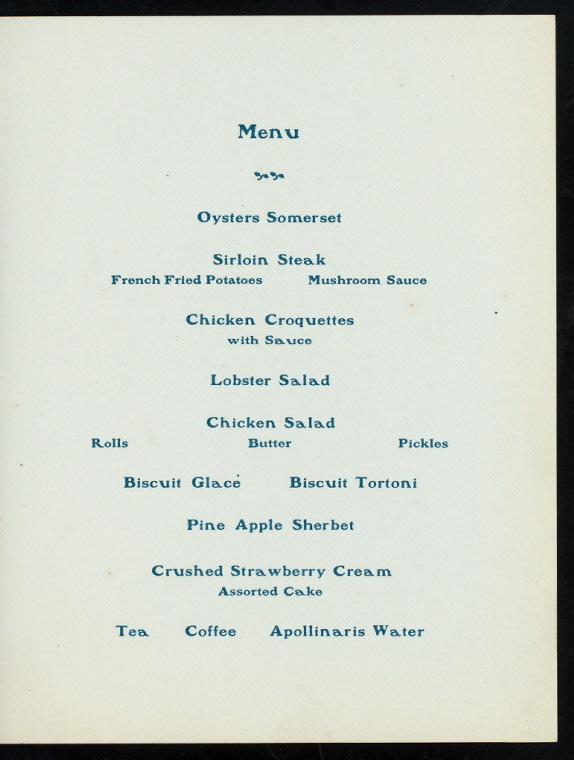 Menu

Oysters Somerset

Sirloin Steak

French Fried Potatoes    Mushroom Sauce

Chicken Croquettes

with Sauce

Lobster Salad

Chicken Salad

Rolls    Butter    Pickles

Biscuit Glacé    Biscuit Tortoni

Pine Apple Sherbet

Crushed Strawberry Cream

Assorted Cake

Tea    Coffee    Apollinaris Water